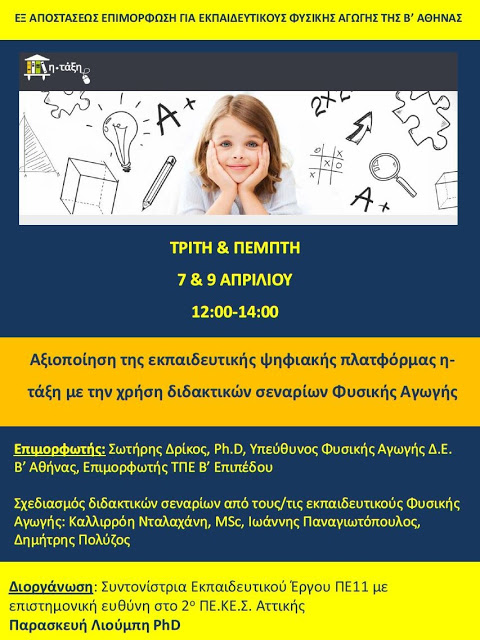 ΕΞ ΑΠΟΣΤΑΣΕΩΣ ΕΠΙΜΟΡΦΩΣΗ ΓΙΑ ΕΚΠΑΙΔΕΥΤΙΚΟΥΣ ΦΥΣΙΚΗΣ ΑΓΩΓΗΣ ΤΗΣ Β' ΑΘΗΝΑΣ

η-τάξη

A+

2x2

A+

ΤΡΙΤΗ & ΠΕΜΠΤΗ

7 & 9 ΑΠΡΙΛΙΟΥ

12:00-14:00

Αξιοποίηση της εκπαιδευτικής ψηφιακής πλατφόρμας η-τάξη με την χρήση διδακτικών σεναρίων Φυσικής Αγωγής

Επιμορφωτής: Σωτήρης Δρίκος, Ph.D, Υπεύθυνος Φυσικής Αγωγής Δ.Ε. Β' Αθήνας, Επιμορφωτής ΤΠΕ Β' Επιπέδου

Σχεδιασμός διδακτικών σεναρίων από τους/τις εκπαιδευτικούς Φυσικής Αγωγής: Καλλιρρόη Νταλαχάνη, MSc, Ιωάννης Παναγιωτόπουλος, Δημήτρης Πολύζος

Διοργάνωση: Συντονίστρια Εκπαιδευτικού Έργου ΠΕ11 με επιστημονική ευθύνη στο 2° ΠΕ.ΚΕ.Σ. Αττικής
Παρασκευή Λιούμπη PhD